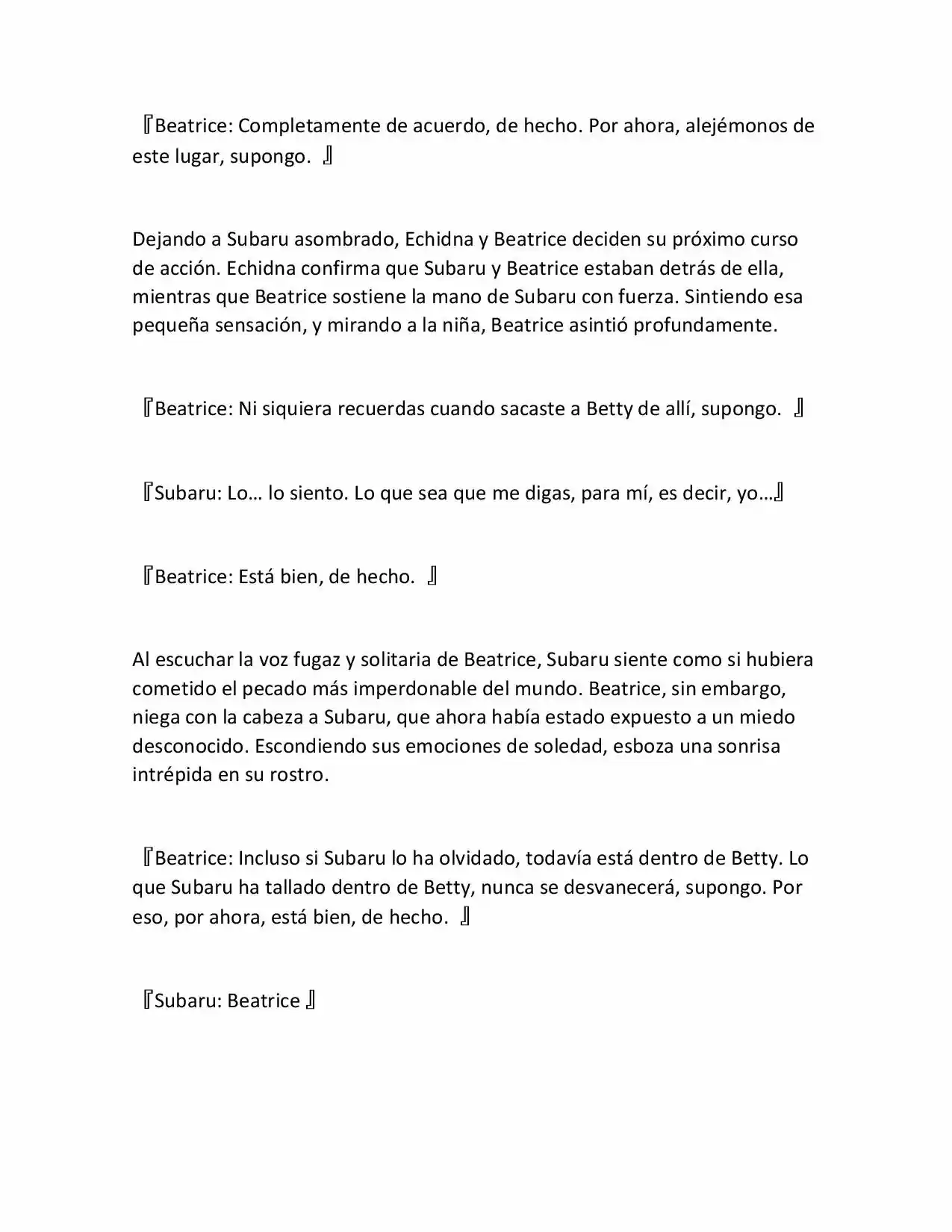 『Beatrice: Completamente de acuerdo, de hecho. Por ahora, alejémonos de este lugar, supongo. 』

Dejando a Subaru asombrado, Echidna y Beatrice deciden su próximo curso de acción. Echidna confirma que Subaru y Beatrice estaban detrás de ella, mientras que Beatrice sostiene la mano de Subaru con fuerza. Sintiendo esa pequeña sensación, y mirando a la niña, Beatrice asintió profundamente.

『Beatrice: Ni siquiera recuerdas cuando sacaste a Betty de allí, supongo. 』

『Subaru: Lo… lo siento. Lo que sea que me digas, para mí, es decir, yo…』

『Beatrice: Está bien, de hecho. 』

Al escuchar la voz fugaz y solitaria de Beatrice, Subaru siente como si hubiera cometido el pecado más imperdonable del mundo. Beatrice, sin embargo, niega con la cabeza a Subaru, que ahora había estado expuesto a un miedo desconocido. Escondiendo sus emociones de soledad, esboza una sonrisa intrépida en su rostro.

『Beatrice: Incluso si Subaru lo ha olvidado, todavía está dentro de Betty. Lo que Subaru ha tallado dentro de Betty, nunca se desvanecerá, supongo. Por eso, por ahora, está bien, de hecho. 』

『Subaru: Beatrice 』